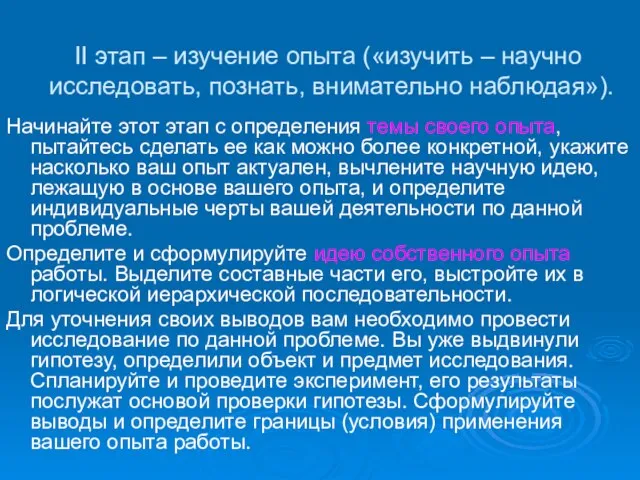 II этап – изучение опыта («изучить – научно исследовать, познать, внимательно наблюдая»).

Начинайте этот этап с определения темы своего опыта, пытайтесь сделать ее как можно более конкретной, укажите насколько ваш опыт актуален, вычлените научную идею, лежащую в основе вашего опыта, и определите индивидуальные черты вашей деятельности по данной проблеме.

Определите и сформулируйте идею собственного опыта работы. Выделите составные части его, выстройте их в логической иерархической последовательности.

Для уточнения своих выводов вам необходимо провести исследование по данной проблеме. Вы уже выдвинули гипотезу, определили объект и предмет исследования. Спланируйте и проведите эксперимент, его результаты послужат основой проверки гипотезы. Сформулируйте выводы и определите границы (условия) применения вашего опыта работы.